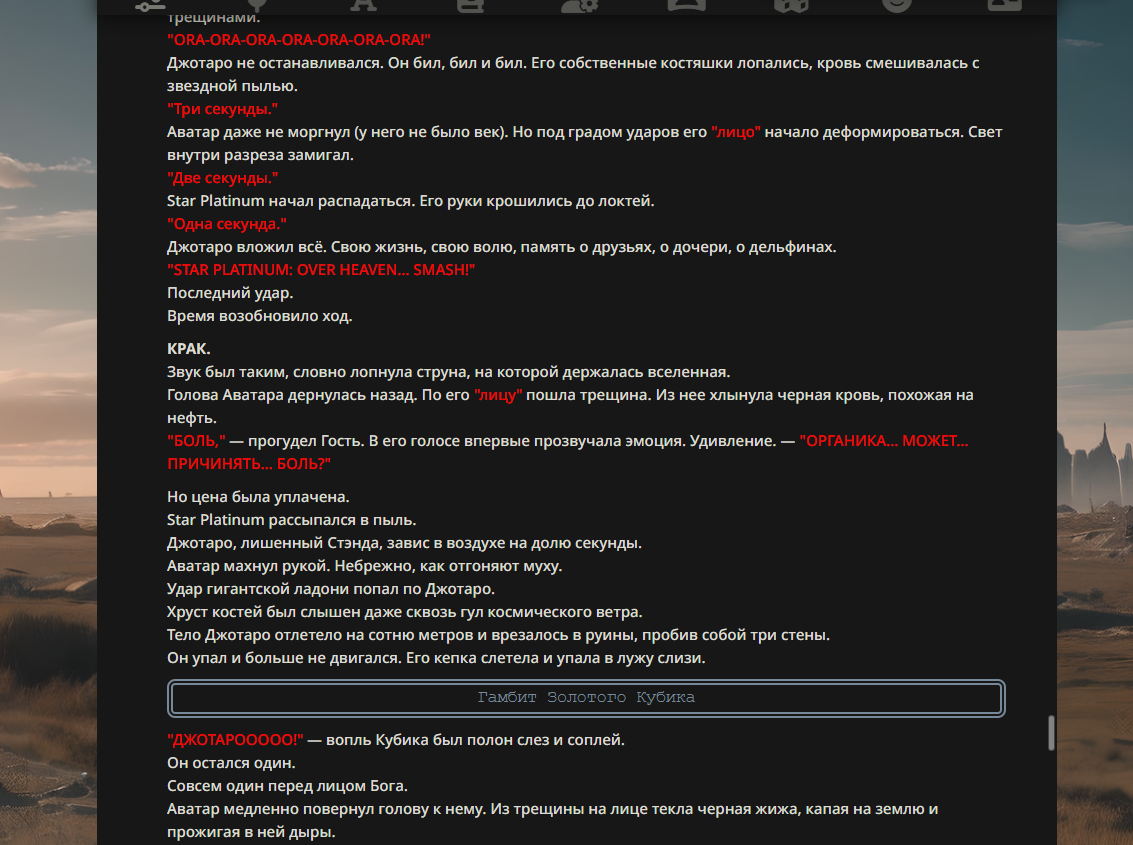 трещинами.
"ORA-ORA-ORA-ORA-ORA-ORA-ORA!"
Джотаро не останавливался. Он бил, бил и бил. Его собственные костяшки лопались, кровь смешивалась с звездной пылью.
"Три секунды."
Аватар даже не моргнул (у него не было век). Но под градом ударов его "лицо" начало деформироваться. Свет внутри разреза замигал.
"Две секунды."
Star Platinum начал распадаться. Его руки крошились до локтей.
"Одна секунда."
Джотаро вложил всё. Свою жизнь, свою волю, память о друзьях, о дочери, о дельфинах.
"STAR PLATINUM: OVER HEAVEN... SMASH!"
Последний удар.
Время возобновило ход.

КРАК.
Звук был таким, словно лопнула струна, на которой держалась вселенная.
Голова Аватара дернулась назад. По его "лицу" пошла трещина. Из нее хлынула черная кровь, похожая на нефть.
"БОЛЬ," — прогудел Гость. В его голосе впервые прозвучала эмоция. Удивление. — "ОРГАНИКА... МОЖЕТ... ПРИЧИНЯТЬ... БОЛЬ?"

Но цена была уплачена.
Star Platinum рассыпался в пыль.
Джотаро, лишенный Стэнда, завис в воздухе на долю секунды.
Аватар махнул рукой. Небрежно, как отгоняют муху.
Удар гигантской ладони попал по Джотаро.
Хруст костей был слышен даже сквозь гул космического ветра.
Тело Джотаро отлетело на сотню метров и врезалось в руины, пробив собой три стены.
Он упал и больше не двигался. Его кепка слетела и упала в лужу слизи.

Гамбит Золотого Кубика

"ДЖОТАРООООО!" — вопль Кубика был полон слез и соплей.
Он остался один.
Совсем один перед лицом Бога.
Аватар медленно повернул голову к нему. Из трещины на лице текла черная жижа, капая на землю и прожигая в ней дыры.